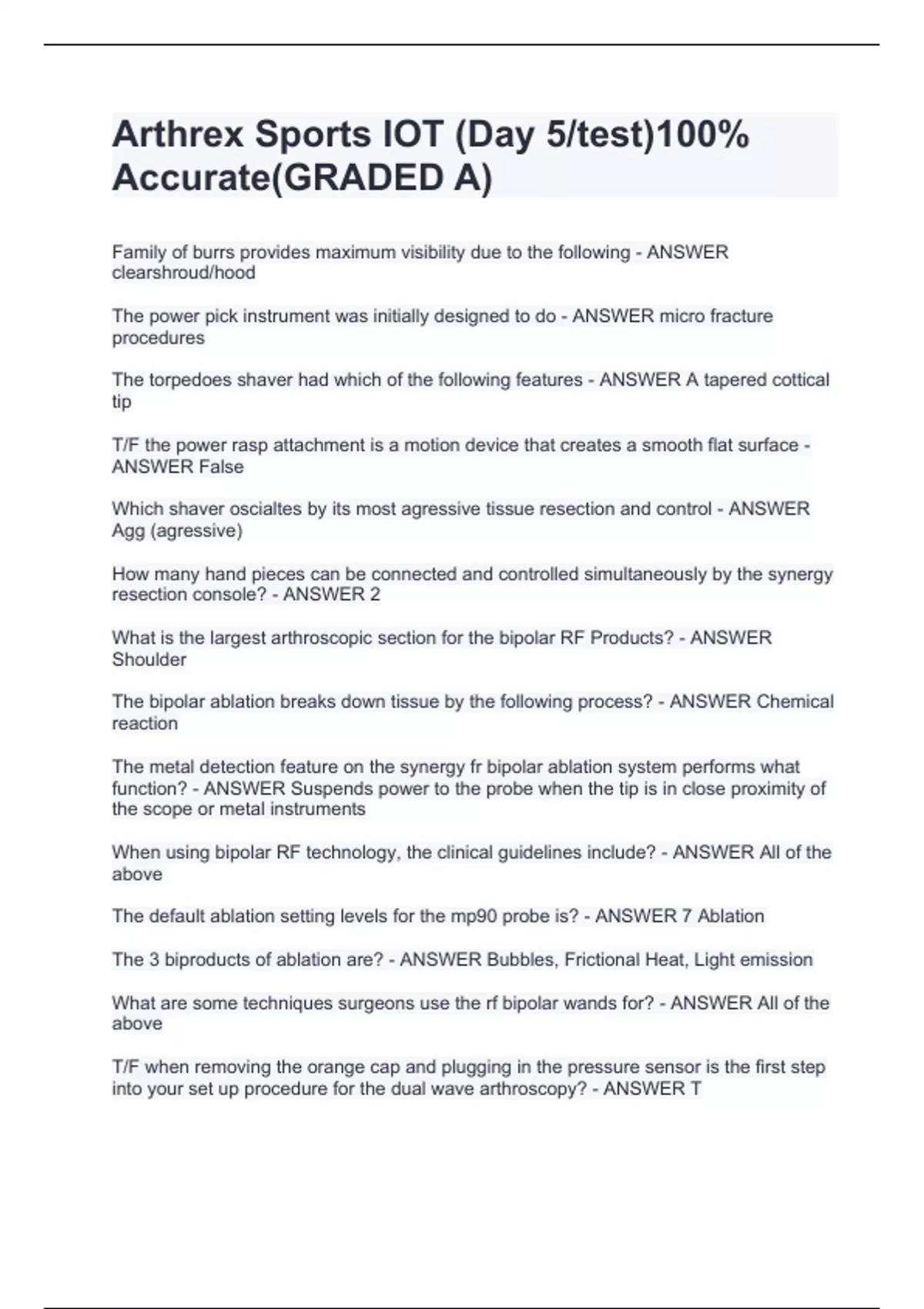 Arthrex Sports IOT (Day 5/test)100% Accurate(GRADED A)

Family of burrs provides maximum visibility due to the following - ANSWER clearshroud/hood

The power pick instrument was initially designed to do - ANSWER micro fracture procedures

The torpedoes shaver had which of the following features - ANSWER A tapered cottical tip

T/F the power rasp attachment is a motion device that creates a smooth flat surface - ANSWER False

Which shaver oscialtes by its most agressive tissue resection and control - ANSWER Agg (agressive)

How many hand pieces can be connected and controlled simultaneously by the synergy resection console? - ANSWER 2

What is the largest arthroscopic section for the bipolar RF Products? - ANSWER Shoulder

The bipolar ablation breaks down tissue by the following process? - ANSWER Chemical reaction

The metal detection feature on the synergy fr bipolar ablation system performs what function? - ANSWER Suspends power to the probe when the tip is in close proximity of the scope or metal instruments

When using bipolar RF technology, the clinical guidelines include? - ANSWER All of the above

The default ablation setting levels for the mp90 probe is? - ANSWER 7 Ablation

The 3 biproducts of ablation are? - ANSWER Bubbles, Frictional Heat, Light emission

What are some techniques surgeons use the rf bipolar wands for? - ANSWER All of the above

T/F when removing the orange cap and plugging in the pressure sensor is the first step into your set up procedure for the dual wave arthroscopy? - ANSWER T